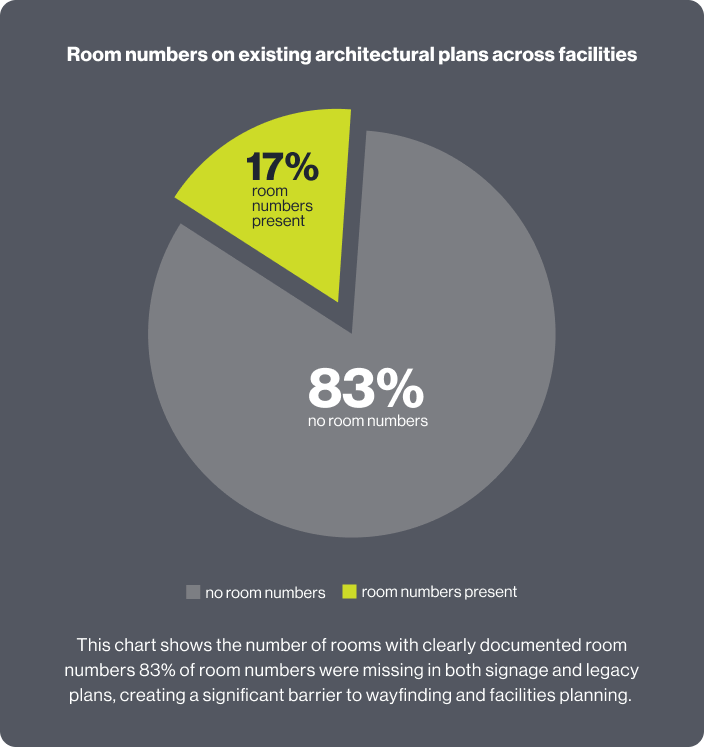 Room numbers on existing architectural plans across facilities

17%
room numbers present

83%
no room numbers

no room numbers
room numbers present

This chart shows the number of rooms with clearly documented room numbers 83% of room numbers were missing in both signage and legacy plans, creating a significant barrier to wayfinding and facilities planning.